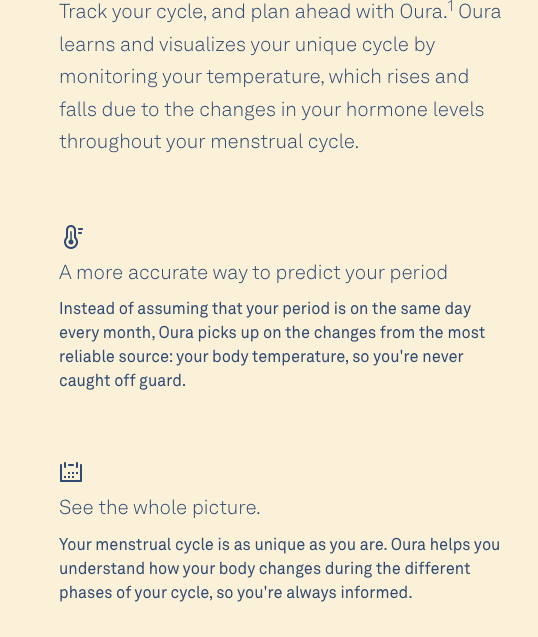 Track your cycle, and plan ahead with Oura.$^1$ Oura learns and visualizes your unique cycle by monitoring your temperature, which rises and falls due to the changes in your hormone levels throughout your menstrual cycle.

A more accurate way to predict your period

Instead of assuming that your period is on the same day every month, Oura picks up on the changes from the most reliable source: your body temperature, so you're never caught off guard.

See the whole picture.

Your menstrual cycle is as unique as you are. Oura helps you understand how your body changes during the different phases of your cycle, so you're always informed.